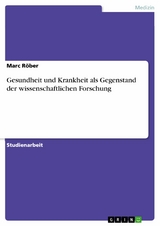 Medizin

Marc Röber

Gesundheit und Krankheit als Gegenstand der wissenschaftlichen Forschung

Studienarbeit

GRIN